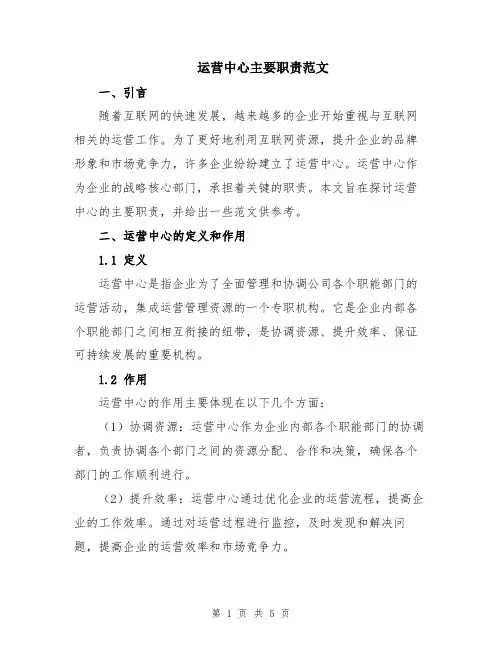 运营中心主要职责范文

一、引言

随着互联网的快速发展，越来越多的企业开始重视与互联网相关的运营工作。为了更好地利用互联网资源，提升企业的品牌形象和市场竞争力，许多企业纷纷建立了运营中心。运营中心作为企业的战略核心部门，承担着关键的职责。本文旨在探讨运营中心的主要职责，并给出一些范文供参考。

二、运营中心的定义和作用

1.1 定义

运营中心是指企业为了全面管理和协调公司各个职能部门的运营活动，集成运营管理资源的一个专职机构。它是企业内部各个职能部门之间相互衔接的纽带，是协调资源、提升效率、保证可持续发展的重要机构。

1.2 作用

运营中心的作用主要体现在以下几个方面：

（1）协调资源：运营中心作为企业内部各个职能部门的协调者，负责协调各个部门之间的资源分配、合作和决策，确保各个部门的工作顺利进行。

（2）提升效率：运营中心通过优化企业的运营流程，提高企业的工作效率。通过对运营过程进行监控，及时发现和解决问题，提高企业的运营效率和市场竞争力。

第 1 页 共 5 页